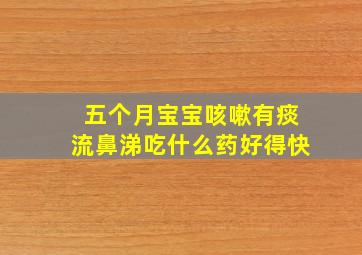 五个月宝宝咳嗽有痰
流鼻涕吃什么药好得快